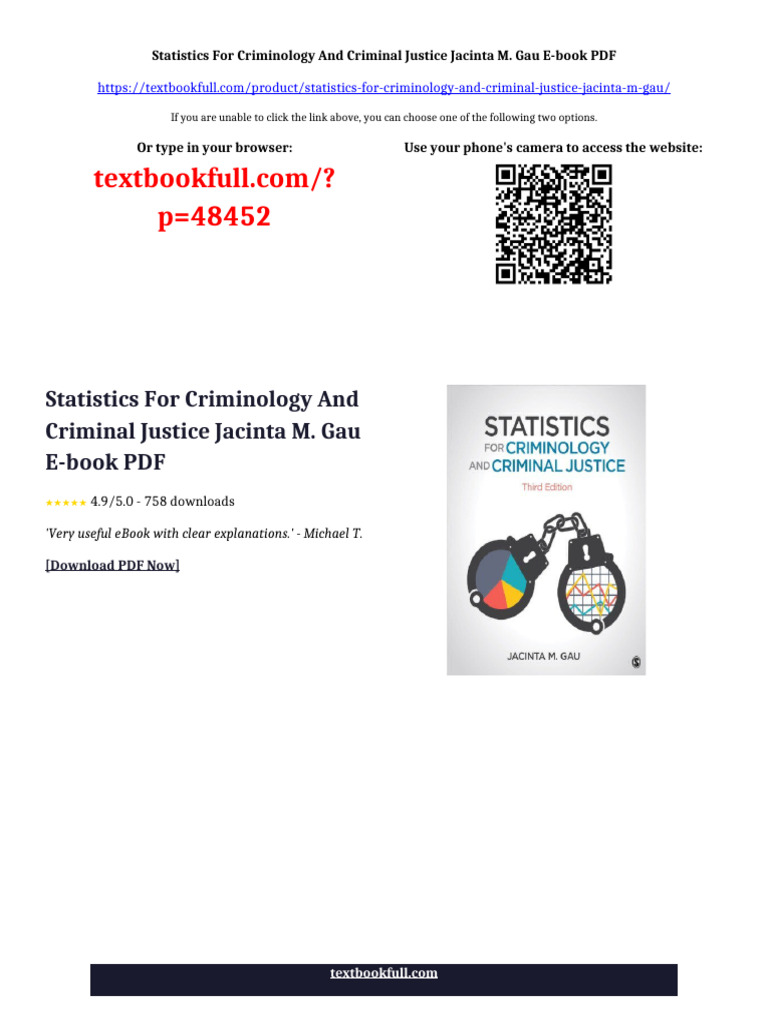 Statistics For Criminology And Criminal Justice Jacinta M. Gau E-book PDF

https://textbookfull.com/product/statistics-for-criminology-and-criminal-justice-jacinta-m-gau/

If you are unable to click the link above, you can choose one of the following two options.

Or type in your browser:

textbookfull.com/?p=48452

Use your phone's camera to access the website:

Statistics For Criminology And Criminal Justice Jacinta M. Gau E-book PDF

★★★★★ 4.9/5.0 - 758 downloads

'Very useful eBook with clear explanations.' - Michael T.

[Download PDF Now]

STATISTICS
FOR CRIMINOLOGY
AND CRIMINAL JUSTICE
Third Edition

JACINTA M. GAU

textbookfull.com